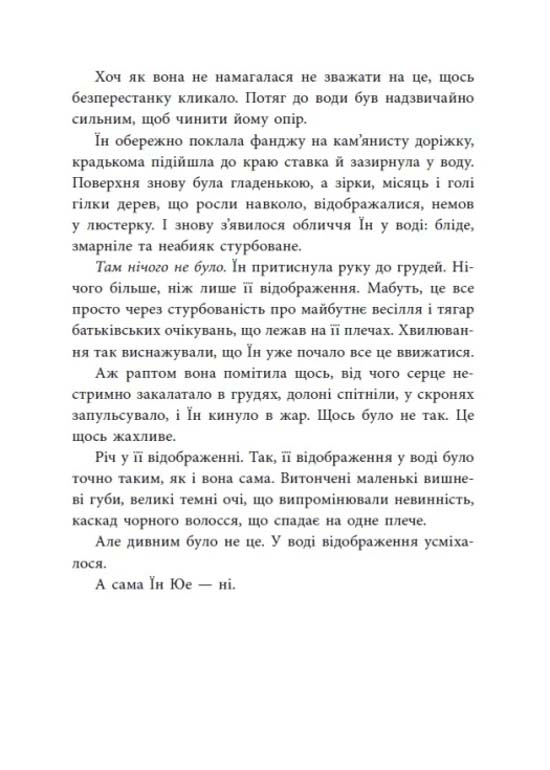 Хоч як вона не намагалася не зважати на це, щось безперестанку кликало. Потяг до води був надзвичайно сильним, щоб чинити йому опір.

Їн обережно поклала фанджу на кам'янисту доріжку, крадькома підійшла до краю ставка й зазирнула у воду. Поверхня знову була гладенькою, а зірки, місяць і голі гілки дерев, що росли навколо, відображалися, немов у люстерку. І знову з'явилося обличчя Їн у воді: бліде, змарніле та неабияк стурбоване.

Там нічого не було. Їн притиснула руку до грудей. Нічого більше, ніж лише її відображення. Мабуть, це все просто через стурбованість про майбутнє весілля і тягар батьківських очікувань, що лежав на її плечах. Хвилювання так виснажували, що Їн уже почало все це ввижатися.

Аж раптом вона помітила щось, від чого серце нестримно закалатало в грудях, долоні спітніли, у скронях запульсувало, і Їн кинуло в жар. Щось було не так. Це щось жахливе.

Річ у її відображенні. Так, її відображення у воді було точно таким, як і вона сама. Витончені маленькі вишневі губи, великі темні очі, що випромінювали невинність, каскад чорного волосся, що спадає на одне плече.

Але дивним було не це. У воді відображення усміхалося.

А сама Їн Юе — ні.